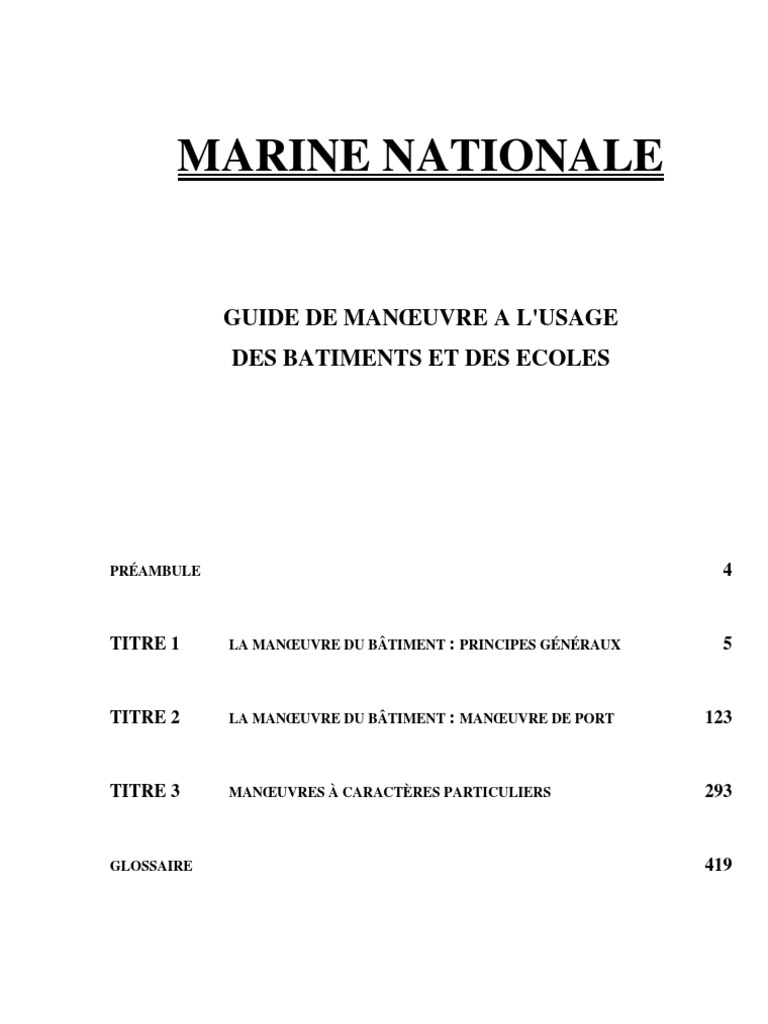 MARINE NATIONALE

GUIDE DE MANŒUVRE A L'USAGE
DES BATIMENTS ET DES ECOLES

PRÉAMBULE 4

TITRE 1 LA MANŒUVRE DU BÂTIMENT : PRINCIPES GÉNÉRAUX 5

TITRE 2 LA MANŒUVRE DU BÂTIMENT : MANŒUVRE DE PORT 123

TITRE 3 MANŒUVRES À CARACTÈRES PARTICULIERS 293

GLOSSAIRE 419